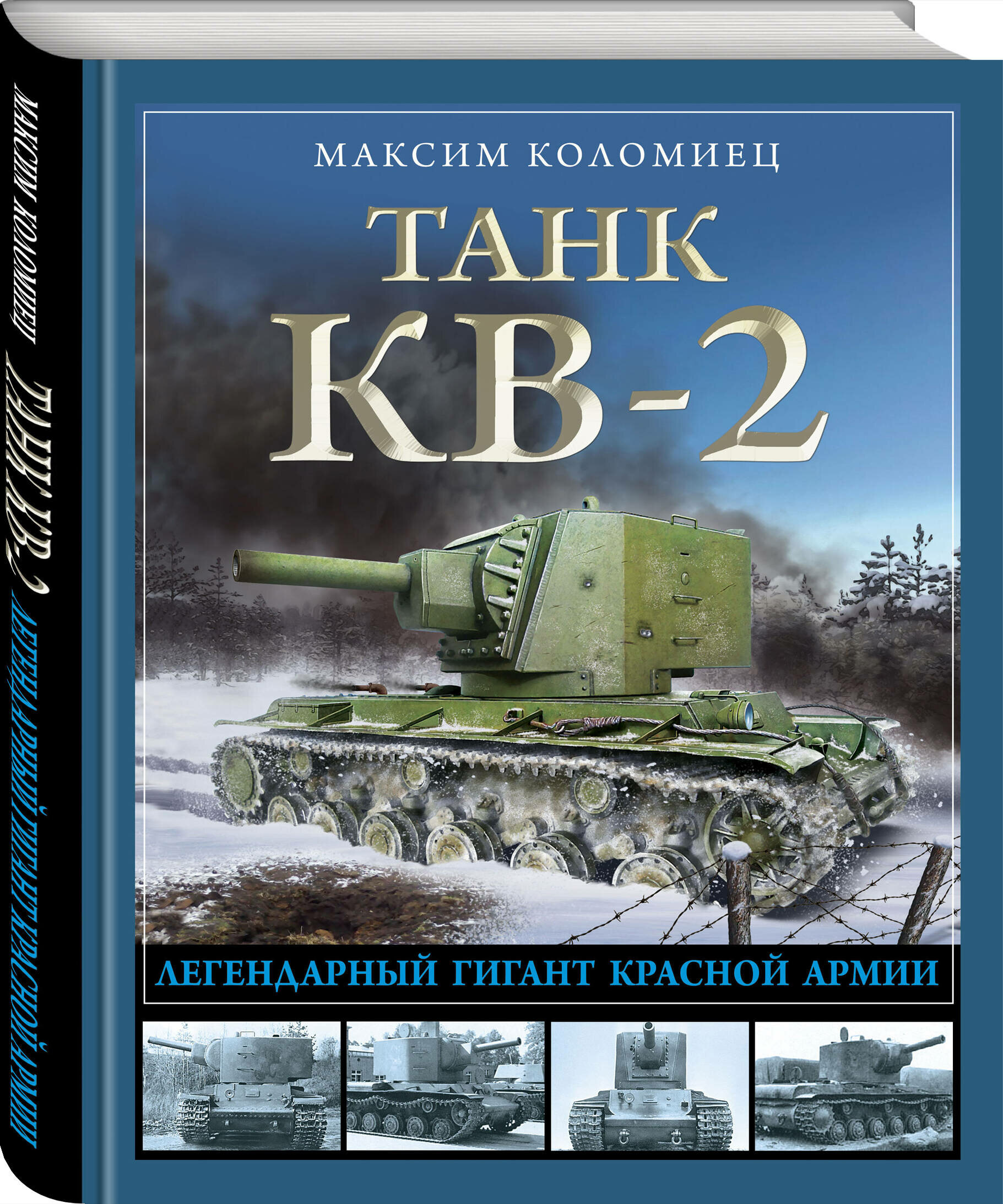 МАКСИМ КОЛОМИЕЦ

ТАНК КВ-2

ЛЕГЕНДАРНЫЙ ГИГАНТ КРАСНОЙ АРМИИ

МАКСИМ КОЛОМИЕЦ
ТАНК КВ-2
ЛЕГЕНДАРНЫЙ ГИГАНТ КРАСНОЙ АРМИИ